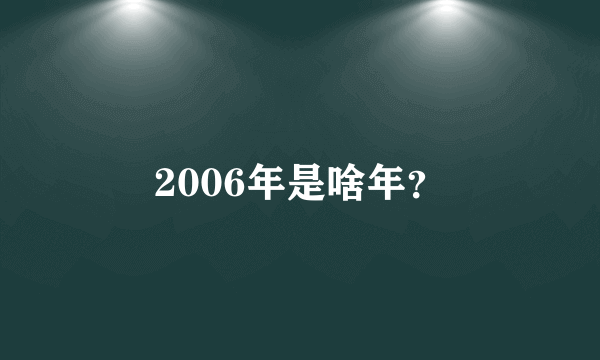 2006年是啥年?